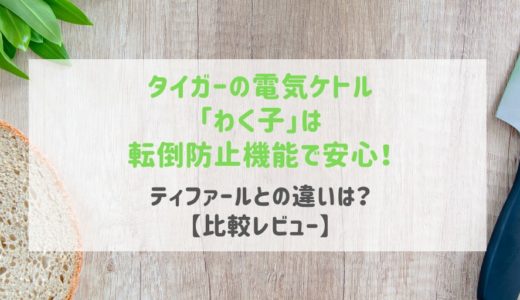 タイガーの電気ケトル
「わく子」は
転倒防止機能で安心！

ティファールとの違いは？
【比較レビュー】